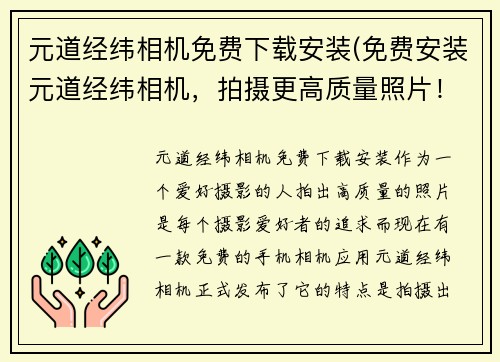 元道经纬相机免费下载安装(免费安装元道经纬相机，拍摄更高质量照片！

元道经纬相机免费下载安装作为一个爱好摄影的人拍出高质量的照片是每个摄影爱好者的追求而现在有一款免费的手机相机应用元道经纬相机正式发布了它的特点是拍摄出